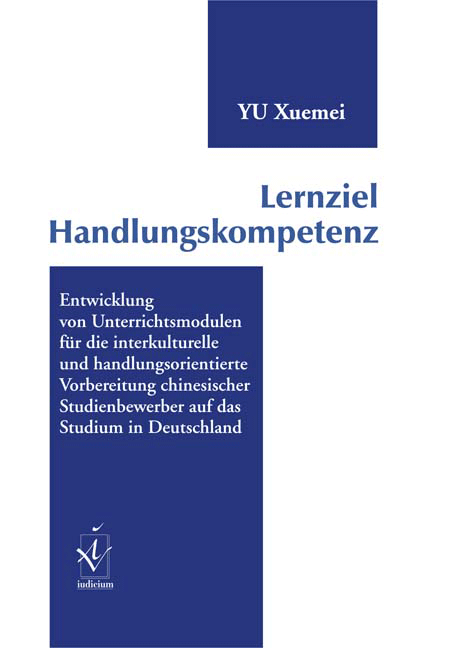 YU Xuemei

Lernziel Handlungskompetenz

Entwicklung von Unterrichtsmodulen für die interkulturelle und handlungsorientierte Vorbereitung chinesischer Studienbewerber auf das Studium in Deutschland

iudicium